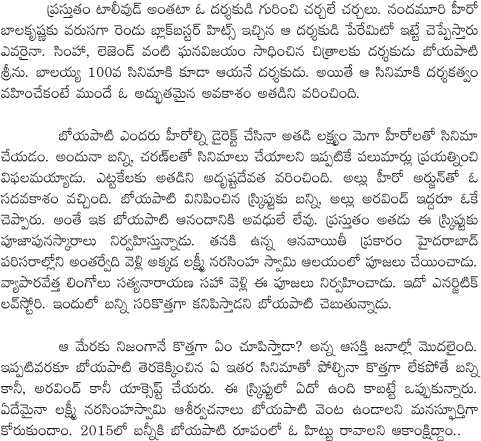 ప్రస్తుతం టాలీవుడ్ అంతటా ఓ దర్శకుడి గురించి చర్చలే చర్చలు. నందమూరి హీరో బాలకృష్ణకు వరుసగా రెండు బ్లాక్‌బస్టర్ హిట్స్ ఇచ్చిన ఆ దర్శకుడి పేరేమిటో ఇట్టే చెప్పేస్తారు ఎవరైనా. సింహా, లెజెండ్ వంటి ఘనవిజయం సాధించిన చిత్రాలకు దర్శకుడు బోయపాటి శ్రీను. బాలయ్య 100వ సినిమాకి కూడా ఆయనే దర్శకుడు. అయితే ఆ సినిమాకి దర్శకత్వం వహించేకంటే ముందే ఓ అద్భుతమైన అవకాశం అతడిని వరించింది.

బోయపాటి ఎందరు హీరోల్ని డైరెక్ట్ చేసినా అతడి లక్ష్యం మెగా హీరోలతో సినిమా చేయడం. అందునా బన్ని, చరణ్‌లతో సినిమాలు చేయాలని ఇప్పటికే పలుమార్లు ప్రయత్నించి విఫలమయ్యాడు. ఎట్టకేలకు అతడిని అదృష్టదేవత వరించింది. అల్లు హీరో అర్జున్‌తో ఓ సదవకాశం వచ్చింది. బోయపాటి వినిపించిన స్క్రిప్టుకు బన్ని, అల్లు అరవింద్ ఇద్దరూ ఓకే చెప్పారు. అంతే ఇక బోయపాటి ఆనందానికి అవధులే లేవు. ప్రస్తుతం అతడు ఈ స్క్రిప్టుకు పూజాపునస్కారాలు నిర్వహిస్తున్నాడు. తనకి ఉన్న ఆనవాయితీ ప్రకారం హైదరాబాద్ పరిసరాల్లోని అంతర్వేది వెళ్లి అక్కడ లక్ష్మీ నరసింహ స్వామి ఆలయంలో పూజలు చేయించాడు. వ్యాపారవేత్త లింగోలు సత్యనారాయణ సహా వెళ్లి ఈ పూజలు నిర్వహించాడు. ఇదో ఎనర్జిటిక్ లవ్‌స్టోరి. ఇందులో బన్ని సరికొత్తగా కనిపిస్తాడని బోయపాటి చెబుతున్నాడు.

ఆ మేరకు నిజంగానే కొత్తగా ఏం చూపిస్తాడా? అన్న ఆసక్తి జనాల్లో మొదలైంది. ఇప్పటివరకూ బోయపాటి తెరకెక్కించిన ఏ ఇతర సినిమాతో పోల్చినా కొత్తగా లేకపోతే బన్ని కానీ, అరవింద్ కానీ యాక్సెప్ట్ చేయరు. ఈ స్క్రిప్టులో ఏదో ఉంది కాబట్టే ఒప్పుకున్నారు. ఏదేమైనా లక్ష్మీ నరసింహస్వామి ఆశీర్వచనాలు బోయపాటి వెంట ఉండాలని మనస్ఫూర్తిగా కోరుకుందాం. 2015లో బన్నీకి బోయపాటి రూపంలో ఓ హిట్టు రావాలని ఆకాంక్షిద్దాం..